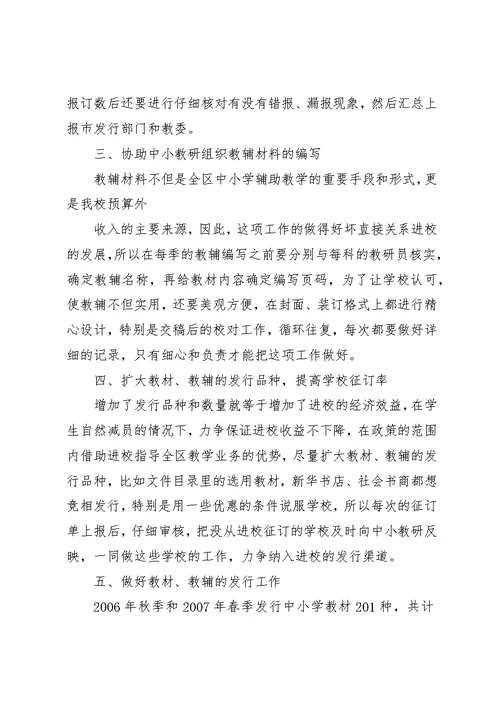 报订数后还要进行仔细核对有没有错报、漏报现象，然后汇总上报市发行部门和教委。

三、协助中小教研组织教辅材料的编写

教辅材料不但是全区中小学辅助教学的重要手段和形式，更是我校预算外

收入的主要来源，因此，这项工作的做得好坏直接关系进校的发展，所以在每季的教辅编写之前要分别与每科的教研员核实，确定教辅名称，再给教材内容确定编写页码，为了让学校认可，使教辅不但实用，还要美观方便，在封面、装订格式上都进行精心设计，特别是交稿后的校对工作，循环往复，每次都要做好详细的记录，只有细心和负责才能把这项工作做好。

四、扩大教材、教辅的发行品种，提高学校征订率

增加了发行品种和数量就等于增加了进校的经济效益，在学生自然减员的情况下，力争保证进校收益不下降，在政策的范围内借助进校指导全区教学业务的优势，尽量扩大教材、教辅的发行品种，比如文件目录里的选用教材，新华书店、社会书商都想竞相发行，特别是用一些优惠的条件说服学校，所以每次的征订单上报后，仔细审核，把没从进校征订的学校及时向中小教研反映，一同做这些学校的工作，力争纳入进校的发行渠道。

五、做好教材、教辅的发行工作

2006年秋季和2007年春季发行中小学教材201种，共计